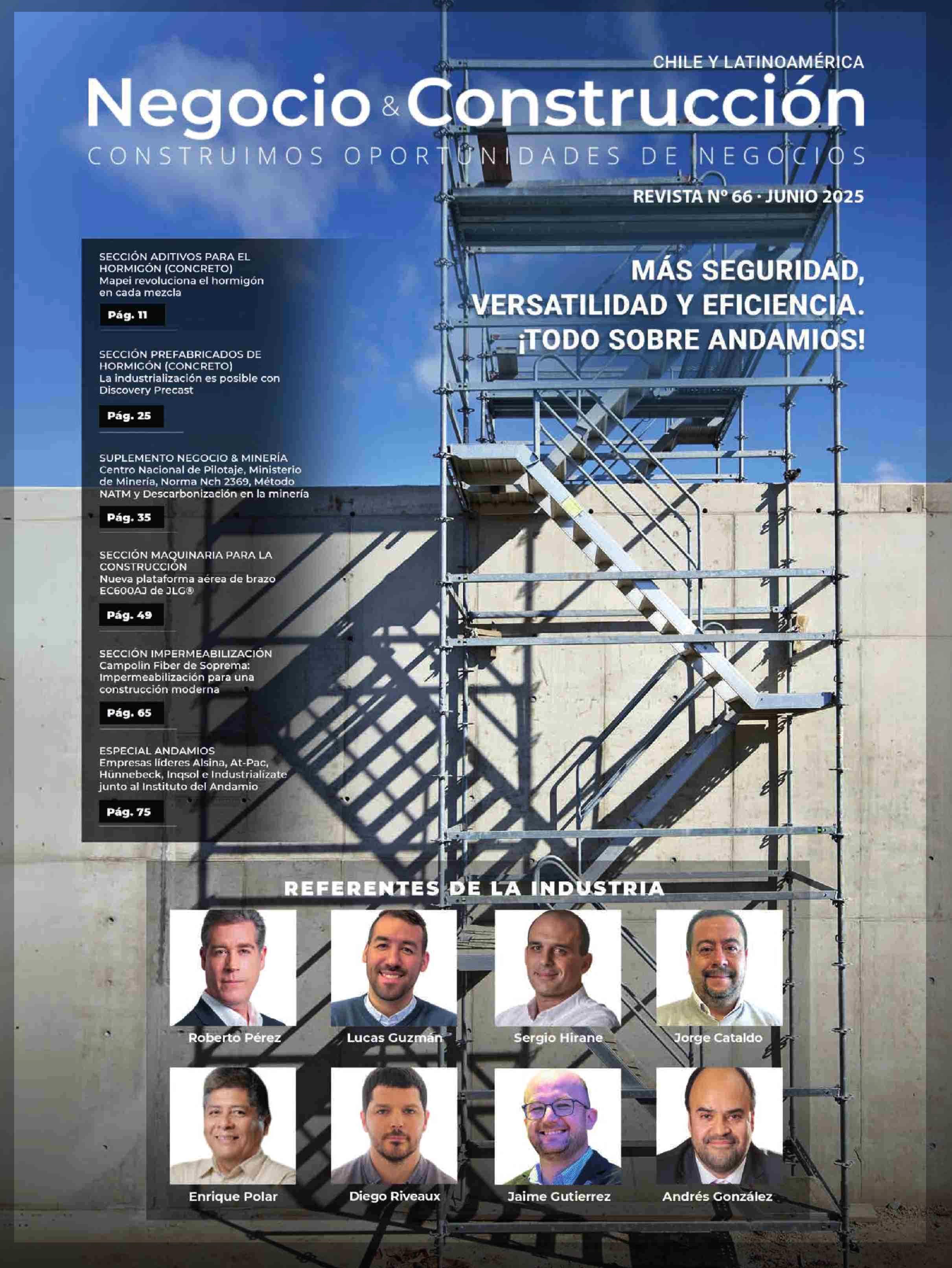 CHILE Y LATINOAMÉRICA

Negocio & Construcción

CONSTRUIMOS OPORTUNIDADES DE NEGOCIOS

REVISTA Nº 66 · JUNIO 2025

MÁS SEGURIDAD, VERSATILIDAD Y EFICIENCIA. ¡TODO SOBRE ANDAMIOS!

SECCIÓN ADITIVOS PARA EL HORMIGÓN (CONCRETO)
Mapei revoluciona el hormigón en cada mezcla
Pág. 11

SECCIÓN PREFABRICADOS DE HORMIGÓN (CONCRETO)
La industrialización es posible con Discovery Precast
Pág. 25

SUPLEMENTO NEGOCIO & MINERÍA
Centro Nacional de Pilotaje, Ministerio de Minería, Norma Nch 2369, Método NATM y Descarbonización en la minería
Pág. 35

SECCIÓN MAQUINARIA PARA LA CONSTRUCCIÓN
Nueva plataforma aérea de brazo EC600AJ de JLG®
Pág. 49

SECCIÓN IMPERMEABILIZACIÓN
Campolin Fiber de Soprema: Impermeabilización para una construcción moderna
Pág. 65

ESPECIAL ANDAMIOS
Empresas líderes Alsina, At-Pac, Hünnebeck, Inqsol e Industrialízate junto al Instituto del Andamio
Pág. 75

REFERENTES DE LA INDUSTRIA

Roberto Pérez
Lucas Guzmán
Sergio Hirane
Jorge Cataldo
Enrique Polar
Diego Riveaux
Jaime Gutierrez
Andrés González